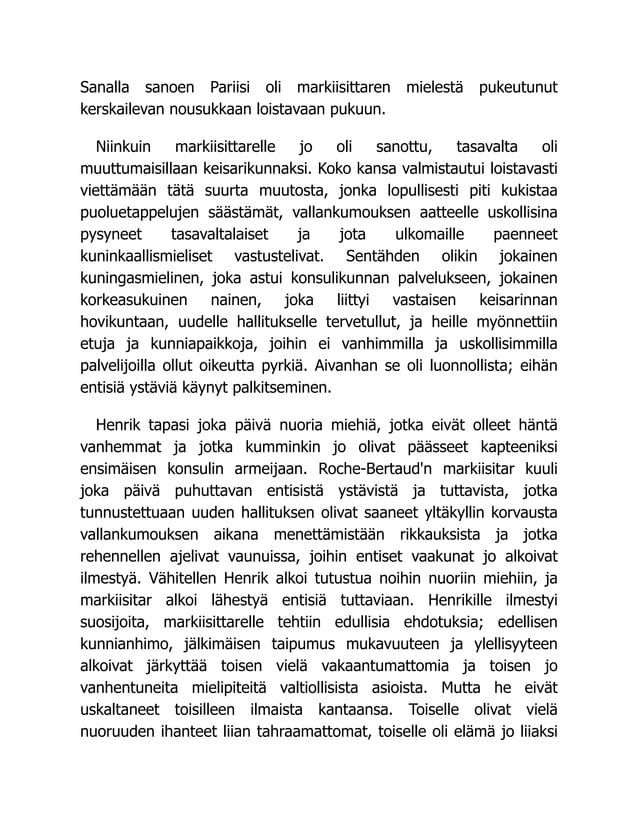 Sanalla sanoen Pariisi oli markiisittaren mielestä pukeutunut kerskailevan nousukkaan loistavaan pukuun.

Niinkuin markiisittarelle jo oli sanottu, tasavalta oli muuttumaisillaan keisarikunnaksi. Koko kansa valmistautui loistavasti viettämään tätä suurta muutosta, jonka lopullisesti piti kukistaa puoluetappelujen säästämät, vallankumouksen aatteelle uskollisina pysyneet tasavaltalaiset ja jota ulkomaille paenneet kuninkaallismieliset vastustelivat. Sentähden olikin jokainen kuningasmielinen, joka astui konsulikunnan palvelukseen, jokainen korkeasukuinen nainen, joka liittyi vastaisen keisarinnan hovikuntaan, uudelle hallitukselle tervetullut, ja heille myönnettiin etuja ja kunniapaikkoja, joihin ei vanhimmilla ja uskollisimmilla palvelijoilla ollut oikeutta pyrkiä. Aivanhan se oli luonnollista; eihän entisiä ystäviä käynyt palkitseminen.

Henrik tapasi joka päivä nuoria miehiä, jotka eivät olleet häntä vanhemmat ja jotka kumminkin jo olivat päässeet kapteeniksi ensimäisen konsulin armeijaan. Roche-Bertaud'n markiisitar kuuli joka päivä puhuttavan entisistä ystävistä ja tuttavista, jotka tunnustettuaan uuden hallituksen olivat saaneet yltäkyllin korvausta vallankumouksen aikana menettämistään rikkauksista ja jotka rehennellen ajelivat vaunuissa, joihin entiset vaakunat jo alkoivat ilmestyä. Vähitellen Henrik alkoi tutustua noihin nuoriin miehiin, ja markiisitar alkoi lähestyä entisiä tuttaviaan. Henrikille ilmestyi suosijoita, markiisittarelle tehtiin edullisia ehdotuksia; edellisen kunnianhimo, jälkimäisen taipumus mukavuuteen ja ylellisyyteen alkoivat järkyttää toisen vielä vakaantumattomia ja toisen jo vanhentuneita mielipiteitä valtiollisista asioista. Mutta he eivät uskaltaneet toisilleen ilmaista kantaansa. Toiselle olivat vielä nuoruuden ihanteet liian tahraamattomat, toiselle oli elämä jo liiaksi